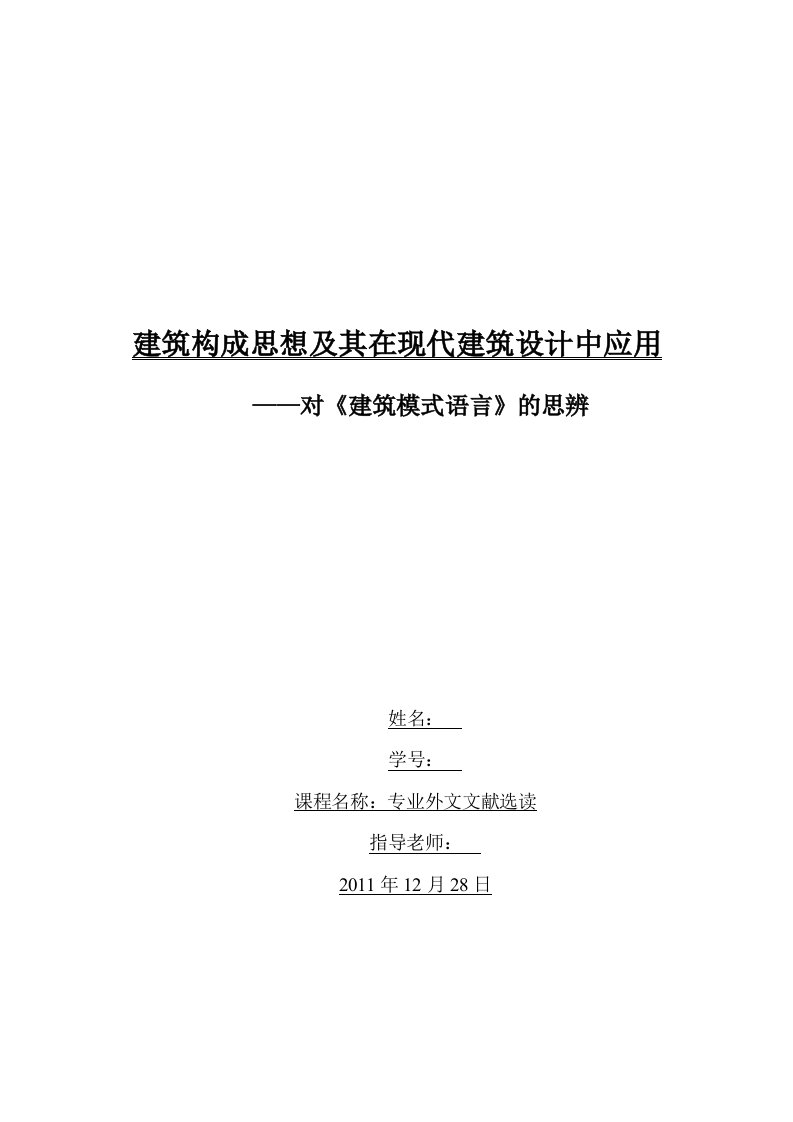 建筑构成思想及其在现代建筑设计中应用

——对《建筑模式语言》的思辨

姓名：

学号：

课程名称：专业外文文献选读

指导老师：

2011 年 12 月 28 日